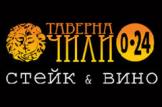 ТАВЕРНА
ЧИЛИ
0•24
стейк & вино